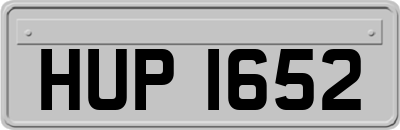 HUP 1652